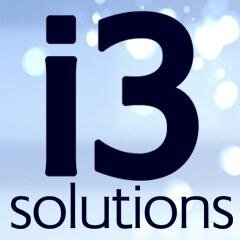 i3
solutions